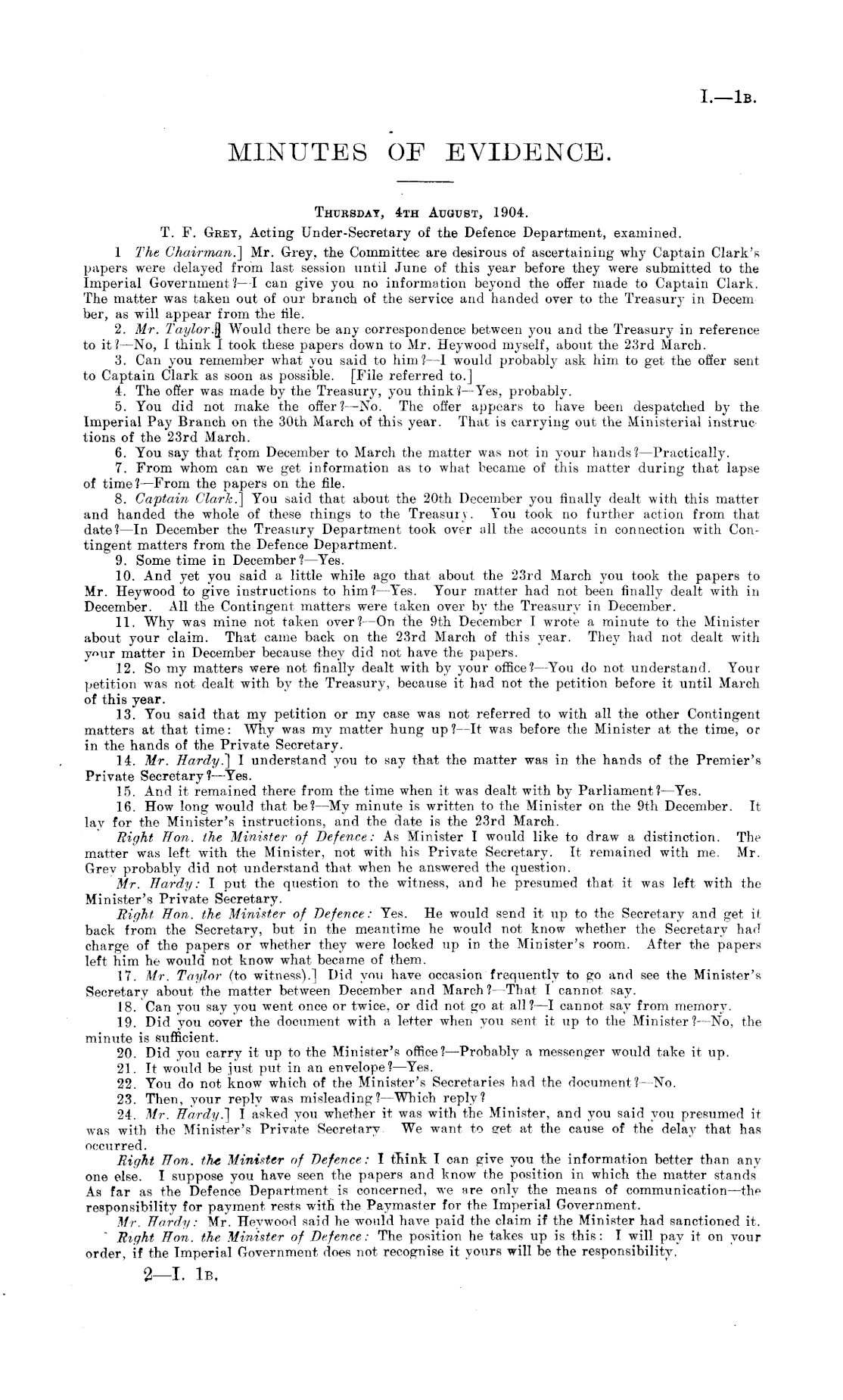 I.—1B.

MINUTES OF EVIDENCE.

THURSDAY, 4TH AUGUST, 1904.

T. F. GREY, Acting Under-Secretary of the Defence Department, examined.

1 The Chairman.] Mr. Grey, the Committee are desirous of ascertaining why Captain Clark's papers were delayed from last session until June of this year before they were submitted to the Imperial Government?—I can give you no information beyond the offer made to Captain Clark. The matter was taken out of our branch of the service and handed over to the Treasury in December, as will appear from the file.

2. Mr. Taylor.] Would there be any correspondence between you and the Treasury in reference to it?—No, I think I took these papers down to Mr. Heywood myself, about the 23rd March.

3. Can you remember what you said to him?—I would probably ask him to get the offer sent to Captain Clark as soon as possible. [File referred to.]

4. The offer was made by the Treasury, you think?—Yes, probably.

5. You did not make the offer?—No. The offer appears to have been despatched by the Imperial Pay Branch on the 30th March of this year. That is carrying out the Ministerial instructions of the 23rd March.

6. You say that from December to March the matter was not in your hands?—Practically.

7. From whom can we get information as to what became of this matter during that lapse of time?—From the papers on the file.

8. Captain Clark.] You said that about the 20th December you finally dealt with this matter and handed the whole of these things to the Treasury. You took no further action from that date?—In December the Treasury Department took over all the accounts in connection with Contingent matters from the Defence Department.

9. Some time in December?—Yes.

10. And yet you said a little while ago that about the 23rd March you took the papers to Mr. Heywood to give instructions to him?—Yes. Your matter had not been finally dealt with in December. All the Contingent matters were taken over by the Treasury in December.

11. Why was mine not taken over?—On the 9th December I wrote a minute to the Minister about your claim. That came back on the 23rd March of this year. They had not dealt with your matter in December because they did not have the papers.

12. So my matters were not finally dealt with by your office?—You do not understand. Your petition was not dealt with by the Treasury, because it had not the petition before it until March of this year.

13. You said that my petition or my case was not referred to with all the other Contingent matters at that time: Why was my matter hung up?—It was before the Minister at the time, or in the hands of the Private Secretary.

14. Mr. Hardy.] I understand you to say that the matter was in the hands of the Premier's Private Secretary?—Yes.

15. And it remained there from the time when it was dealt with by Parliament?—Yes.

16. How long would that be?—My minute is written to the Minister on the 9th December. It lay for the Minister's instructions, and the date is the 23rd March.

Right Hon. the Minister of Defence: As Minister I would like to draw a distinction. The matter was left with the Minister, not with his Private Secretary. It remained with me. Mr. Grey probably did not understand that when he answered the question.

Mr. Hardy: I put the question to the witness, and he presumed that it was left with the Minister's Private Secretary.

Right Hon. the Minister of Defence: Yes. He would send it up to the Secretary and get it back from the Secretary, but in the meantime he would not know whether the Secretary had charge of the papers or whether they were locked up in the Minister's room. After the papers left him he would not know what became of them.

17. Mr. Taylor (to witness).] Did you have occasion frequently to go and see the Minister's Secretary about the matter between December and March?—That I cannot say.

18. Can you say you went once or twice, or did not go at all?—I cannot say from memory.

19. Did you cover the document with a letter when you sent it up to the Minister?—No, the minute is sufficient.

20. Did you carry it up to the Minister's office?—Probably a messenger would take it up.

21. It would be just put in an envelope?—Yes.

22. You do not know which of the Minister's Secretaries had the document?—No.

23. Then, your reply was misleading?—Which reply?

24. Mr. Hardy.] I asked you whether it was with the Minister, and you said you presumed it was with the Minister's Private Secretary. We want to get at the cause of the delay that has occurred.

Right Hon. the Minister of Defence: I think I can give you the information better than any one else. I suppose you have seen the papers and know the position in which the matter stands. As far as the Defence Department is concerned, we are only the means of communication—the responsibility for payment rests with the Paymaster for the Imperial Government.

Mr. Hardy: Mr. Heywood said he would have paid the claim if the Minister had sanctioned it.

Right Hon. the Minister of Defence: The position he takes up is this: I will pay it on your order, if the Imperial Government does not recognise it yours will be the responsibility.

2—I. 1B.